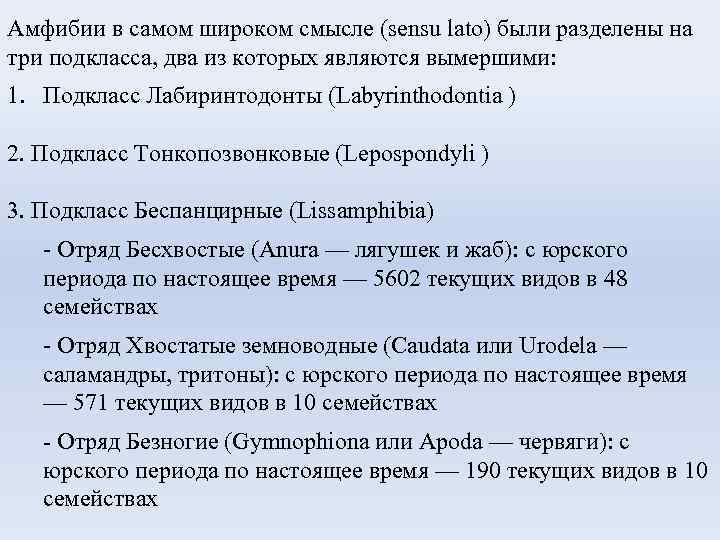 Амфибии в самом широком смысле (sensu lato) были разделены на три подкласса, два из которых являются вымершими:

1. Подкласс Лабиринтодонты (Labyrinthodontia )

2. Подкласс Тонкопозвонковые (Lepospondyli )

3. Подкласс Беспанцирные (Lissamphibia)

- Отряд Бесхвостые (Anura — лягушек и жаб): с юрского периода по настоящее время — 5602 текущих видов в 48 семействах

- Отряд Хвостатые земноводные (Caudata или Urodela — саламандры, тритоны): с юрского периода по настоящее время — 571 текущих видов в 10 семействах

- Отряд Безногие (Gymnophiona или Apoda — червяги): с юрского периода по настоящее время — 190 текущих видов в 10 семействах